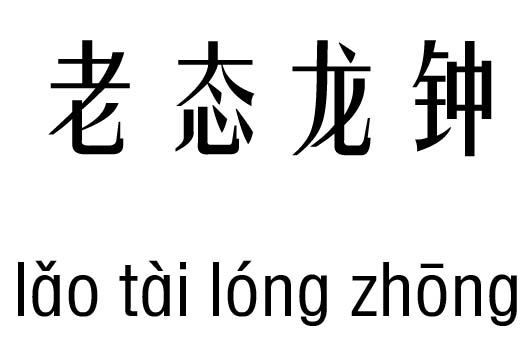 老态龙钟

lǎo tài lóng zhōng